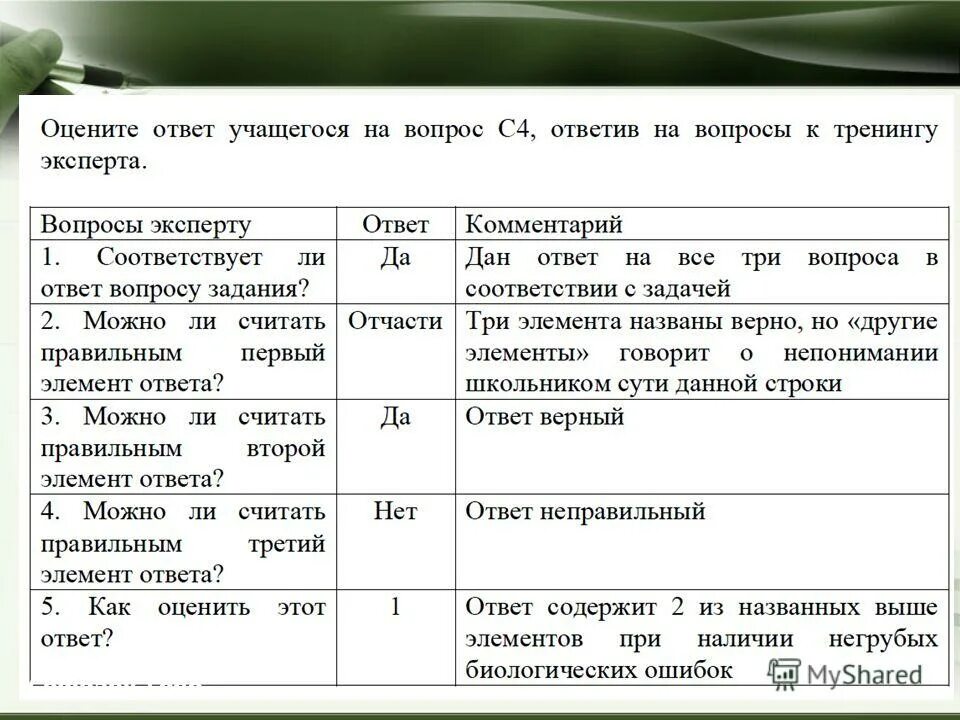 Оцените ответ учащегося на вопрос С4, ответив на вопросы к тренингу эксперта.

| Вопросы эксперту | Ответ | Комментарий |
|---|---|---|
| 1. Соответствует ли ответ вопросу задания? | Да | Дан ответ на все три вопроса в соответствии с задачей |
| 2. Можно ли считать правильным первый элемент ответа? | Отчасти | Три элемента названы верно, но «другие элементы» говорит о непонимании школьником сути данной строки |
| 3. Можно ли считать правильным второй элемент ответа? | Да | Ответ верный |
| 4. Можно ли считать правильным третий элемент ответа? | Нет | Ответ неправильный |
| 5. Как оценить этот ответ? | 1 | Ответ содержит 2 из названных выше элементов при наличии негрубых биологических ошибок |

MyShared